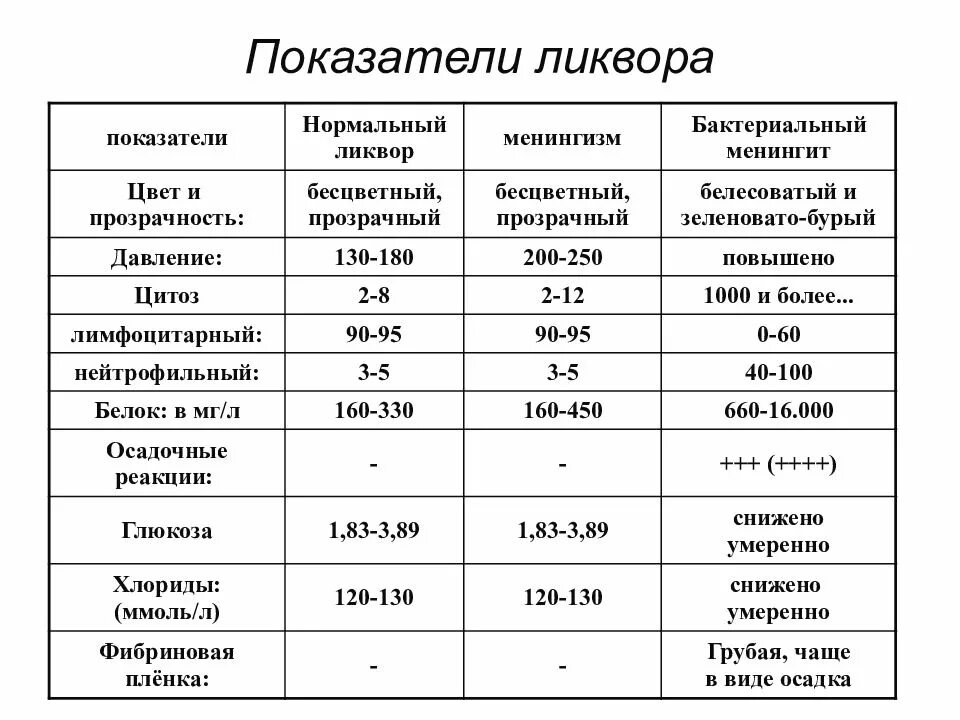 Показатели ликвора

| показатели | Нормальный ликвор | менингизм | Бактериальный менингит |
|---|---|---|---|
| Цвет и прозрачность: | бесцветный, прозрачный | бесцветный, прозрачный | белесоватый и зеленовато-бурый |
| Давление: | 130-180 | 200-250 | повышено |
| Цитоз | 2-8 | 2-12 | 1000 и более... |
| лимфоцитарный: | 90-95 | 90-95 | 0-60 |
| нейтрофильный: | 3-5 | 3-5 | 40-100 |
| Белок: в мг/л | 160-330 | 160-450 | 660-16.000 |
| Осадочные реакции: | - | - | +++ (++++) |
| Глюкоза | 1,83-3,89 | 1,83-3,89 | снижено умеренно |
| Хлориды: (ммоль/л) | 120-130 | 120-130 | снижено умеренно |
| Фибриновая плёнка: | - | - | Грубая, чаще в виде осадка |